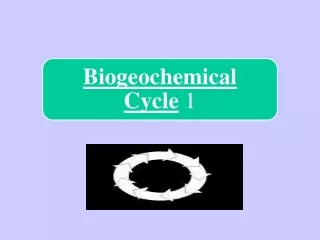 Biogeochemical Cycle 1